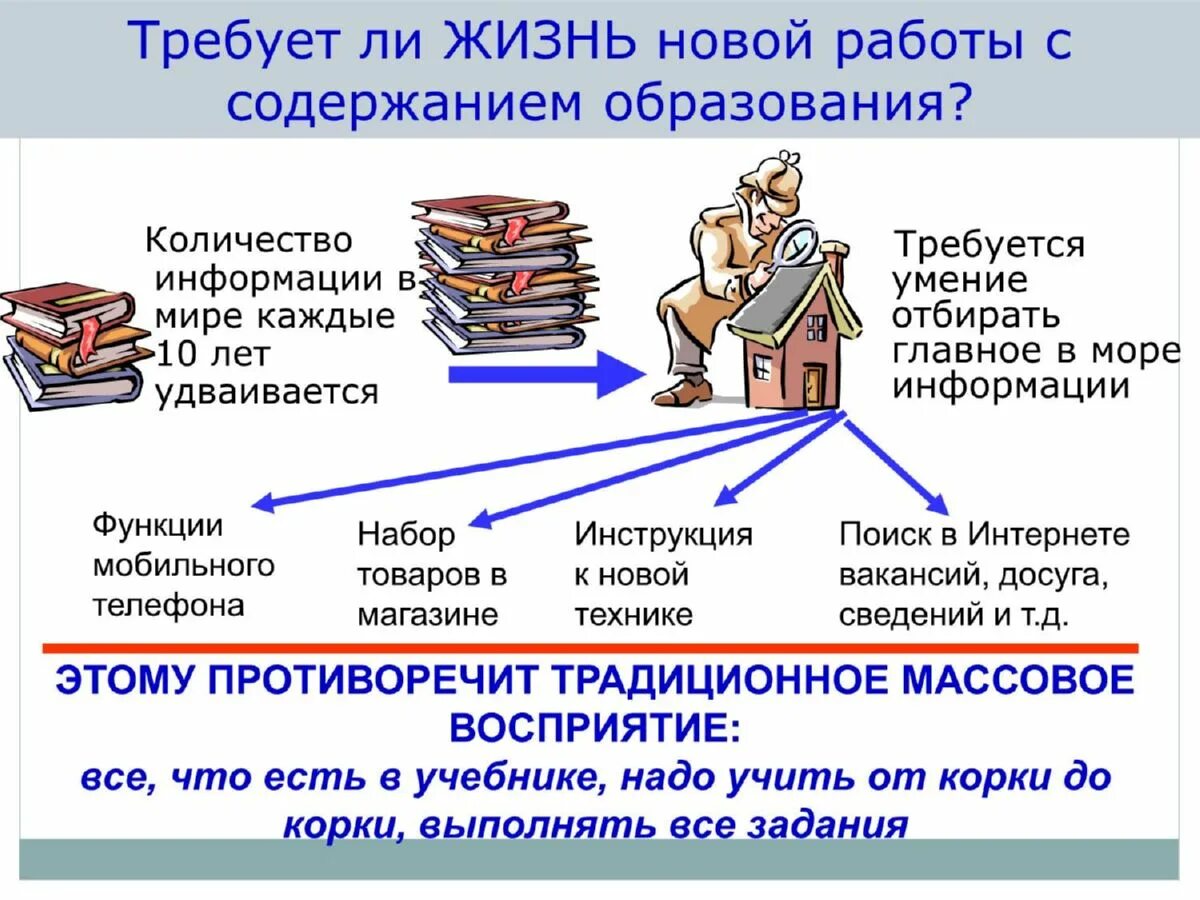 Требует ли ЖИЗНЬ новой работы с содержанием образования?

Количество информации в мире каждые 10 лет удваивается

Требуется умение отбирать главное в море информации

Функции мобильного телефона

Набор товаров в магазине

Инструкция к новой технике

Поиск в Интернете вакансий, досуга, сведений и т.д.

ЭТОМУ ПРОТИВОРЕЧИТ ТРАДИЦИОННОЕ МАССОВОЕ ВОСПРИЯТИЕ:
все, что есть в учебнике, надо учить от корки до корки, выполнять все задания